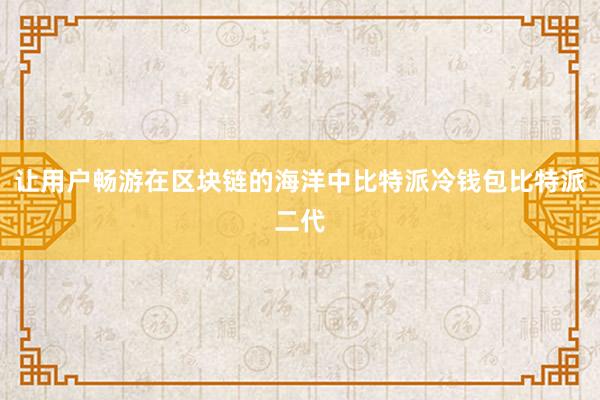 让用户畅游在区块链的海洋中比特派冷钱包比特派二代